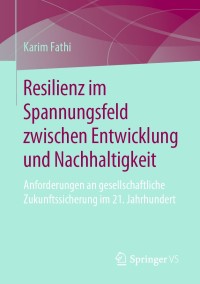 Karim Fathi

Resilienz im Spannungsfeld zwischen Entwicklung und Nachhaltigkeit

Anforderungen an gesellschaftliche Zukunftssicherung im 21. Jahrhundert

Springer VS